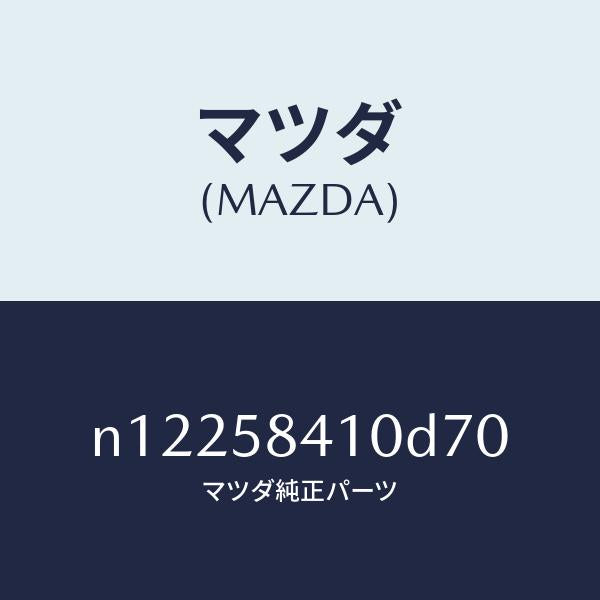 マツダ
(MAZDA)

n12258410d70
マツダ純正パーツ